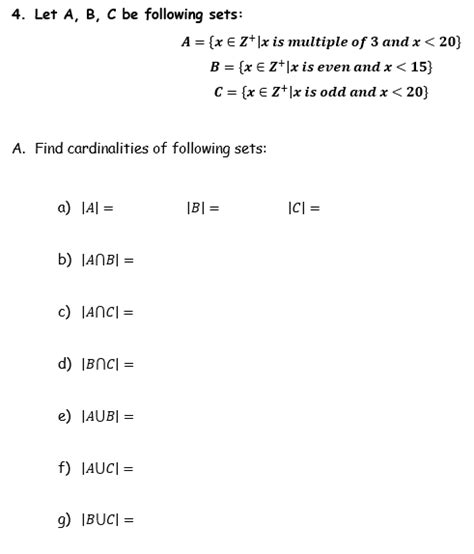 4. Let A, B, C be following sets:

$A = \{x \in Z^+ | x \text{ is multiple of } 3 \text{ and } x < 20\}$

$B = \{x \in Z^+ | x \text{ is even and } x < 15\}$

$C = \{x \in Z^+ | x \text{ is odd and } x < 20\}$

A. Find cardinalities of following sets:

a) $|A| =$ $|B| =$ $|C| =$

b) $|A \cap B| =$

c) $|A \cap C| =$

d) $|B \cap C| =$

e) $|A \cup B| =$

f) $|A \cup C| =$

g) $|B \cup C| =$